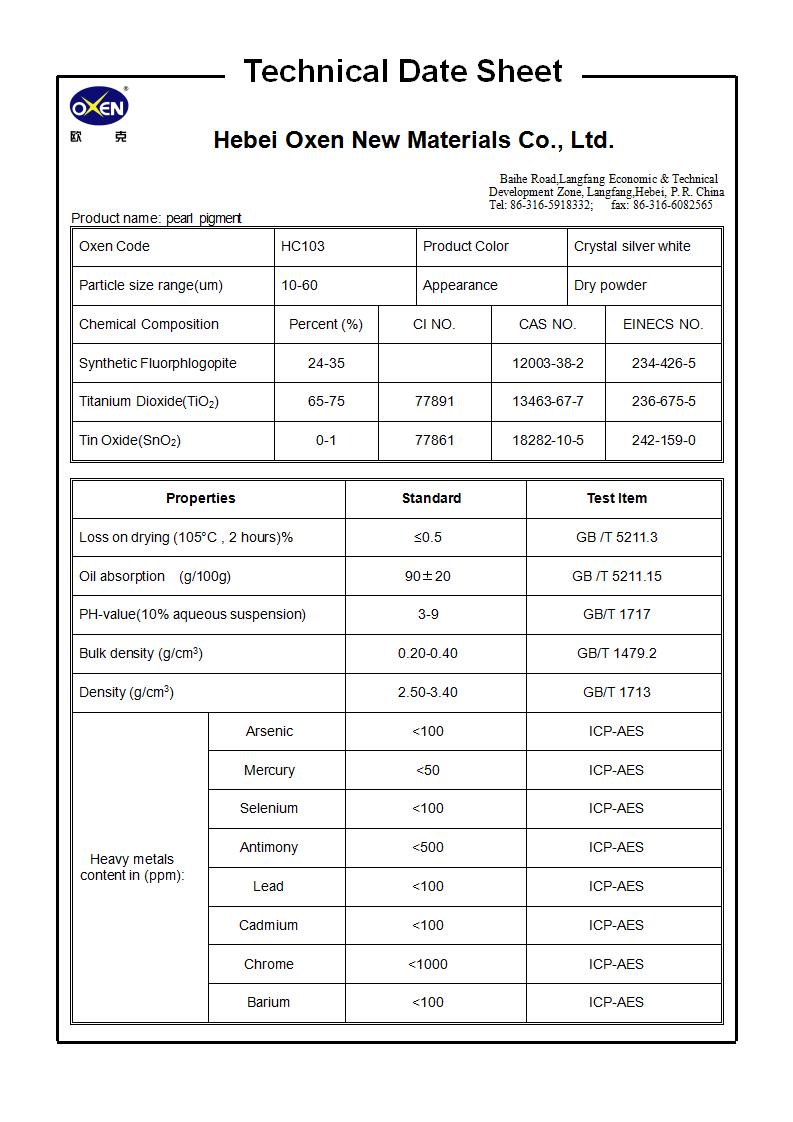 Technical Date Sheet

OXEN®
欧 克

Hebei Oxen New Materials Co., Ltd.

Baihe Road,Langfang Economic & Technical Development Zone, Langfang,Hebei, P. R. China
Tel: 86-316-5918332; fax: 86-316-6082565

Product name: pearl pigment

| Oxen Code | HC103 | Product Color | Crystal silver white |
|---|---|---|---|
| Particle size range(um) | 10-60 | Appearance | Dry powder |

| Chemical Composition | Percent (%) | CI NO. | CAS NO. | EINECS NO. |
|---|---|---|---|---|
| Synthetic Fluorphlogopite | 24-35 | | 12003-38-2 | 234-426-5 |
| Titanium Dioxide($TiO_2$) | 65-75 | 77891 | 13463-67-7 | 236-675-5 |
| Tin Oxide($SnO_2$) | 0-1 | 77861 | 18282-10-5 | 242-159-0 |

| Properties | | Standard | Test Item |
|---|---|---|---|
| Loss on drying (105°C , 2 hours)% | | ≤0.5 | GB /T 5211.3 |
| Oil absorption (g/100g) | | 90±20 | GB /T 5211.15 |
| PH-value(10% aqueous suspension) | | 3-9 | GB/T 1717 |
| Bulk density (g/cm$^3$) | | 0.20-0.40 | GB/T 1479.2 |
| Density (g/cm$^3$) | | 2.50-3.40 | GB/T 1713 |
| Heavy metals content in (ppm): | Arsenic | <100 | ICP-AES |
| | Mercury | <50 | ICP-AES |
| | Selenium | <100 | ICP-AES |
| | Antimony | <500 | ICP-AES |
| | Lead | <100 | ICP-AES |
| | Cadmium | <100 | ICP-AES |
| | Chrome | <1000 | ICP-AES |
| | Barium | <100 | ICP-AES |